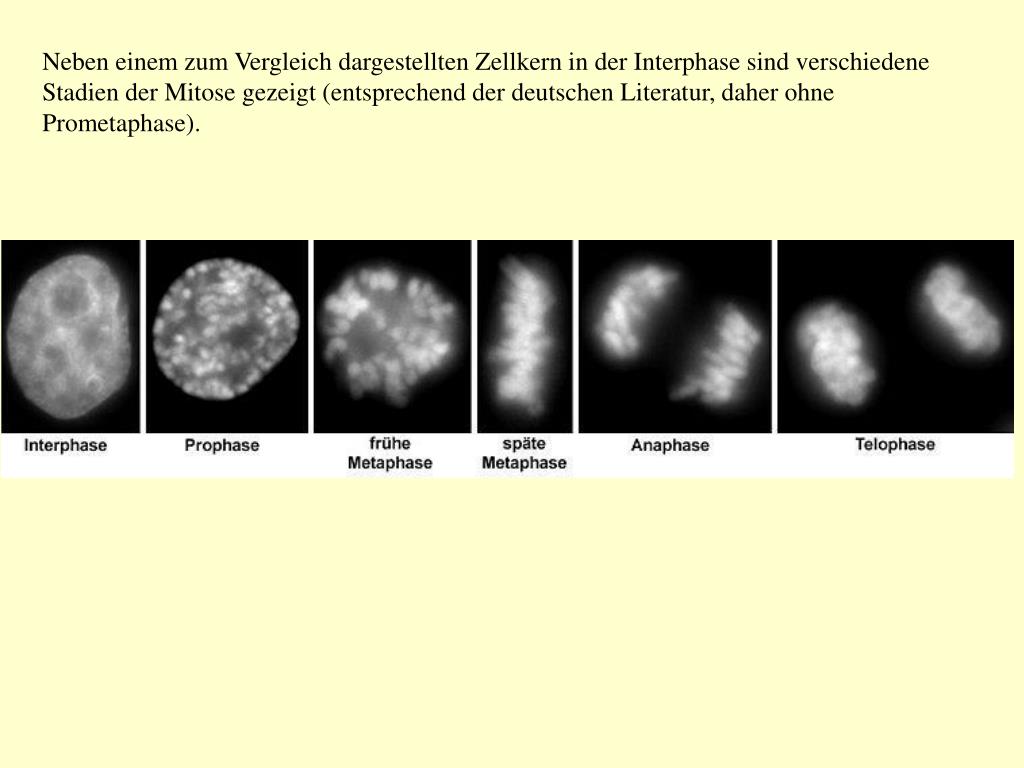 Neben einem zum Vergleich dargestellten Zellkern in der Interphase sind verschiedene Stadien der Mitose gezeigt (entsprechend der deutschen Literatur, daher ohne Prometaphase).

Interphase

Prophase

frühe Metaphase

späte Metaphase

Anaphase

Telophase